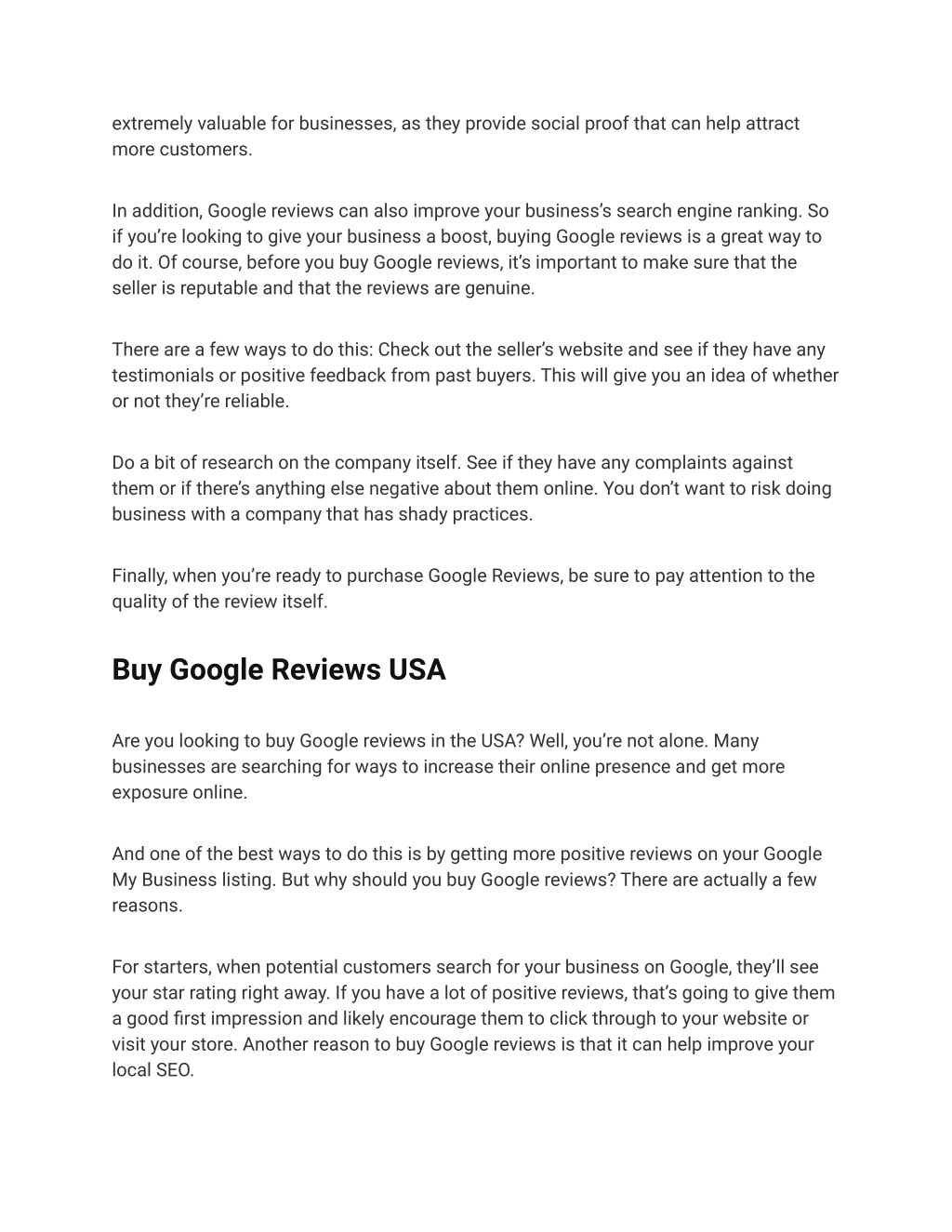 extremely valuable for businesses, as they provide social proof that can help attract more customers.

In addition, Google reviews can also improve your business's search engine ranking. So if you're looking to give your business a boost, buying Google reviews is a great way to do it. Of course, before you buy Google reviews, it's important to make sure that the seller is reputable and that the reviews are genuine.

There are a few ways to do this: Check out the seller's website and see if they have any testimonials or positive feedback from past buyers. This will give you an idea of whether or not they're reliable.

Do a bit of research on the company itself. See if they have any complaints against them or if there's anything else negative about them online. You don't want to risk doing business with a company that has shady practices.

Finally, when you're ready to purchase Google Reviews, be sure to pay attention to the quality of the review itself.

Buy Google Reviews USA

Are you looking to buy Google reviews in the USA? Well, you're not alone. Many businesses are searching for ways to increase their online presence and get more exposure online.

And one of the best ways to do this is by getting more positive reviews on your Google My Business listing. But why should you buy Google reviews? There are actually a few reasons.

For starters, when potential customers search for your business on Google, they'll see your star rating right away. If you have a lot of positive reviews, that's going to give them a good first impression and likely encourage them to click through to your website or visit your store. Another reason to buy Google reviews is that it can help improve your local SEO.